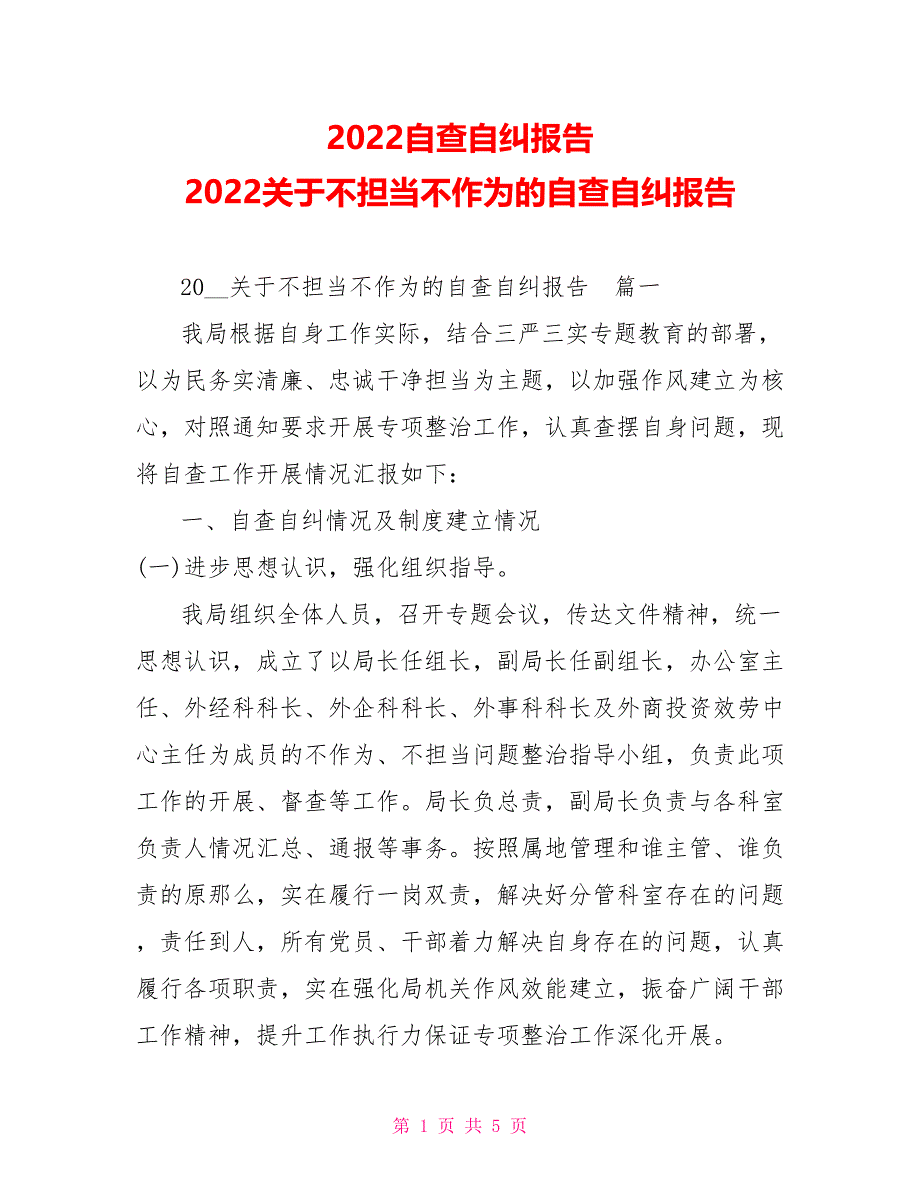 2022自查自纠报告
2022关于不担当不作为的自查自纠报告

20__关于不担当不作为的自查自纠报告　篇一

我局根据自身工作实际，结合三严三实专题教育的部署，以为民务实清廉、忠诚干净担当为主题，以加强作风建立为核心，对照通知要求开展专项整治工作，认真查摆自身问题，现将自查工作开展情况汇报如下：

一、自查自纠情况及制度建立情况

(一)进步思想认识，强化组织指导。

我局组织全体人员，召开专题会议，传达文件精神，统一思想认识，成立了以局长任组长，副局长任副组长，办公室主任、外经科科长、外企科科长、外事科科长及外商投资效劳中心主任为成员的不作为、不担当问题整治指导小组，负责此项工作的开展、督查等工作。局长负总责，副局长负责与各科室负责人情况汇总、通报等事务。按照属地管理和谁主管、谁负责的原那么，实在履行一岗双责，解决好分管科室存在的问题，责任到人，所有党员、干部着力解决自身存在的问题，认真履行各项职责，实在强化局机关作风效能建立，振奋广阔干部工作精神，提升工作执行力保证专项整治工作深化开展。

第 1 页 共 5 页